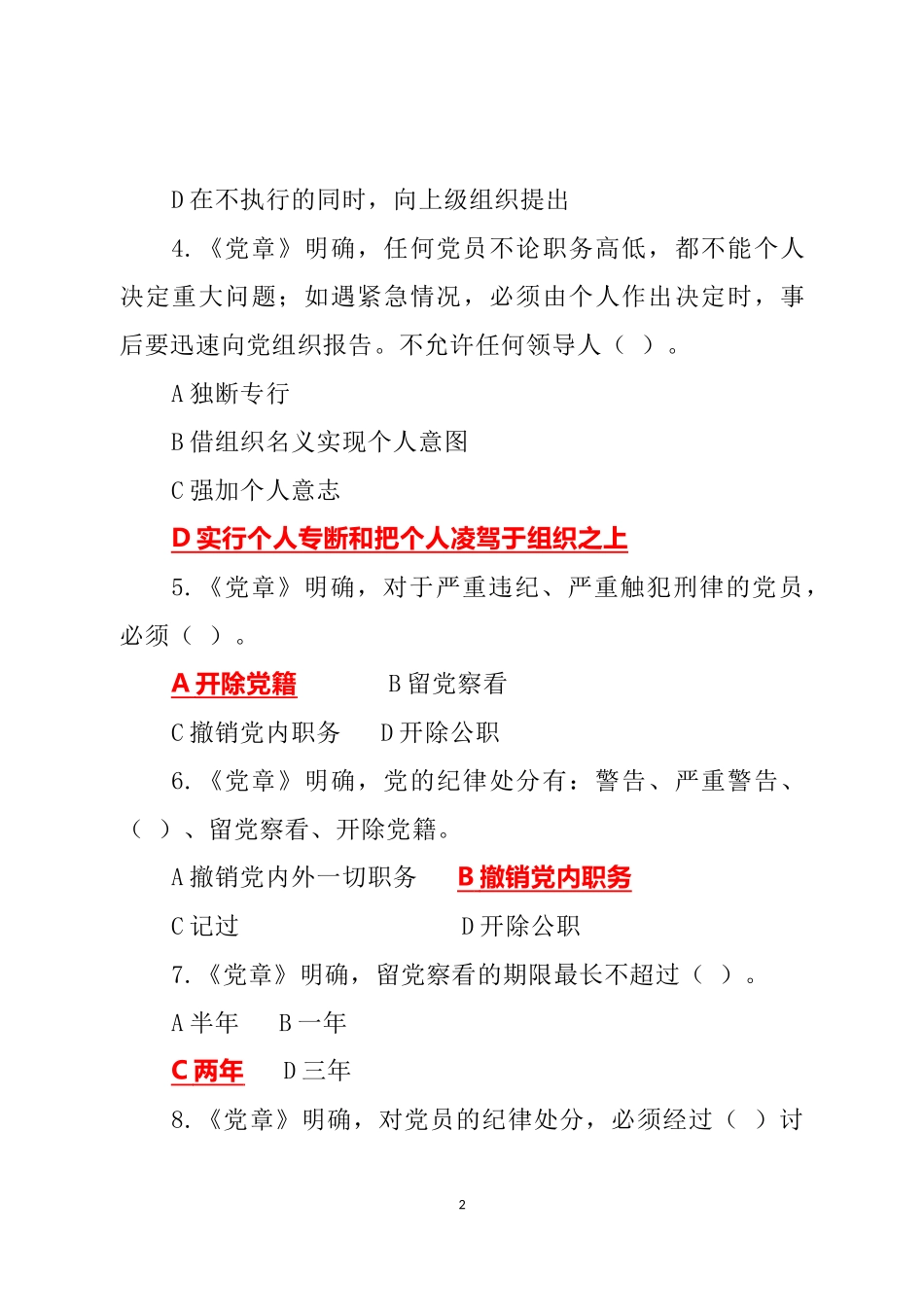 D 在不执行的同时，向上级组织提出

4.《党章》明确，任何党员不论职务高低，都不能个人决定重大问题；如遇紧急情况，必须由个人作出决定时，事后要迅速向党组织报告。不允许任何领导人（ ）。

A 独断专行

B 借组织名义实现个人意图

C 强加个人意志

D 实行个人专断和把个人凌驾于组织之上

5.《党章》明确，对于严重违纪、严重触犯刑律的党员，必须（ ）。

A 开除党籍　　B 留党察看

C 撤销党内职务　　D 开除公职

6.《党章》明确，党的纪律处分有：警告、严重警告、（ ）、留党察看、开除党籍。

A 撤销党内外一切职务　　B 撤销党内职务

C 记过　　D 开除公职

7.《党章》明确，留党察看的期限最长不超过（ ）。

A 半年　　B 一年

C 两年　　D 三年

8.《党章》明确，对党员的纪律处分，必须经过（ ）讨

2